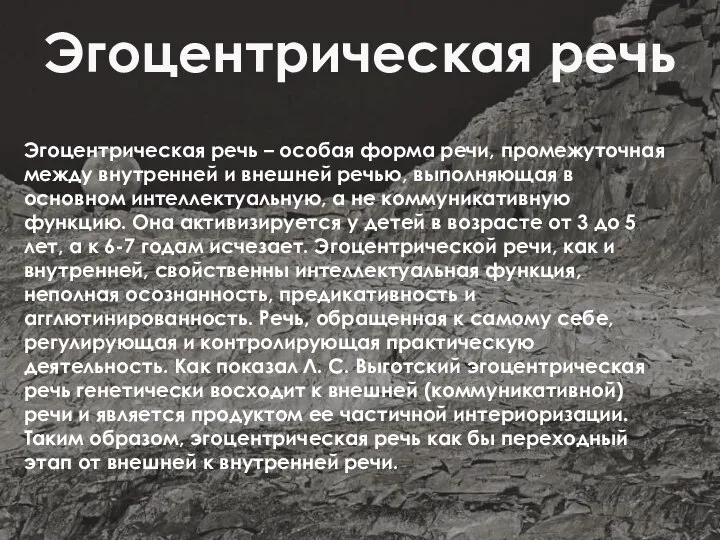 Эгоцентрическая речь

Эгоцентрическая речь – особая форма речи, промежуточная между внутренней и внешней речью, выполняющая в основном интеллектуальную, а не коммуникативную функцию. Она активизируется у детей в возрасте от 3 до 5 лет, а к 6-7 годам исчезает. Эгоцентрической речи, как и внутренней, свойственны интеллектуальная функция, неполная осознанность, предикативность и агглютинированность. Речь, обращенная к самому себе, регулирующая и контролирующая практическую деятельность. Как показал Л. С. Выготский эгоцентрическая речь генетически восходит к внешней (коммуникативной) речи и является продуктом ее частичной интериоризации. Таким образом, эгоцентрическая речь как бы переходный этап от внешней к внутренней речи.